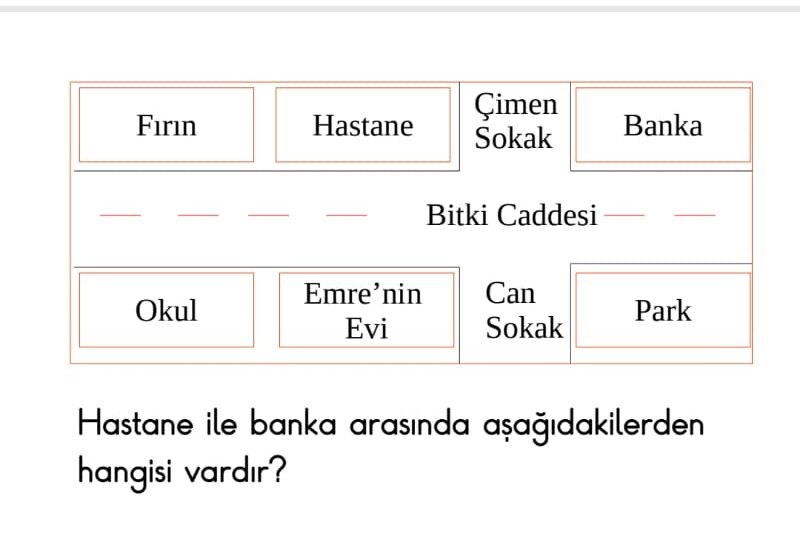 Fırın

Hastane

Çimen Sokak

Banka

Bitki Caddesi

Okul

Emre’nin Evi

Can Sokak

Park

Hastane ile banka arasında aşağıdakilerden hangisi vardır?